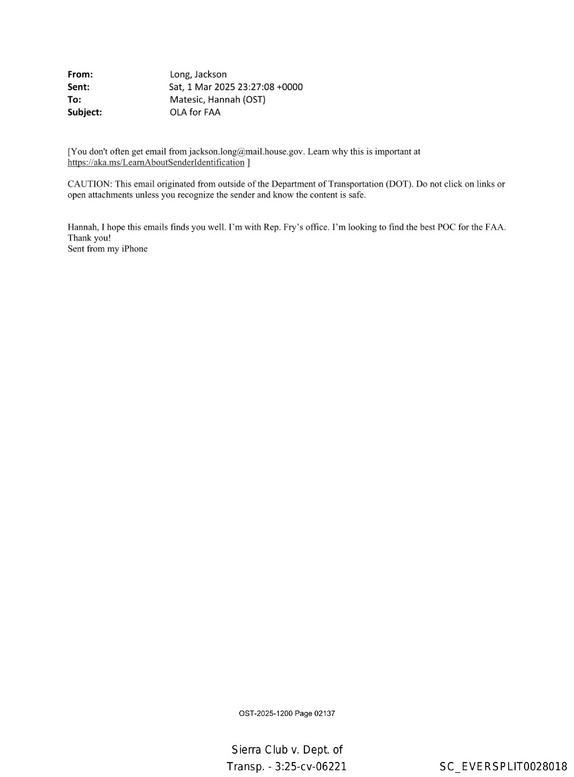 From: Long, Jackson
Sent: Sat, 1 Mar 2025 23:27:08 +0000
To: Matesic, Hannah (OST)
Subject: OLA for FAA

[You don't often get email from jackson.long@mail.house.gov. Learn why this is important at https://aka.ms/LearnAboutSenderIdentification ]

CAUTION: This email originated from outside of the Department of Transportation (DOT). Do not click on links or open attachments unless you recognize the sender and know the content is safe.

Hannah, I hope this emails finds you well. I'm with Rep. Fry's office. I'm looking to find the best POC for the FAA.
Thank you!
Sent from my iPhone

OST-2025-1200 Page 02137

Sierra Club v. Dept. of
Transp. - 3:25-cv-06221

SC_EVERSPLIT0028018